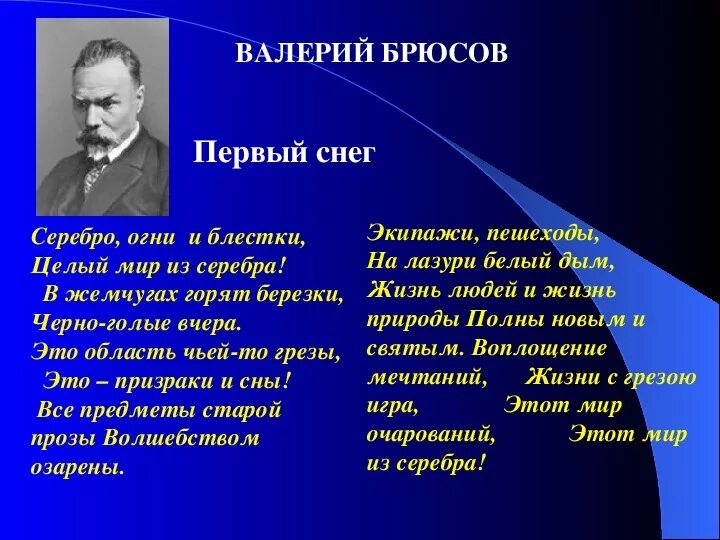 ВАЛЕРИЙ БРЮСОВ

Первый снег

Серебро, огни и блестки,
Целый мир из серебра!
В жемчугах горят березки,
Черно-голые вчера.
Это область чьей-то грезы,
Это – призраки и сны!
Все предметы старой прозы Волшебством озарены.

Экипажи, пешеходы,
На лазури белый дым,
Жизнь людей и жизнь природы Полны новым и святым. Воплощение мечтаний, Жизни с грезою игра, Этот мир очарований, Этот мир из серебра!